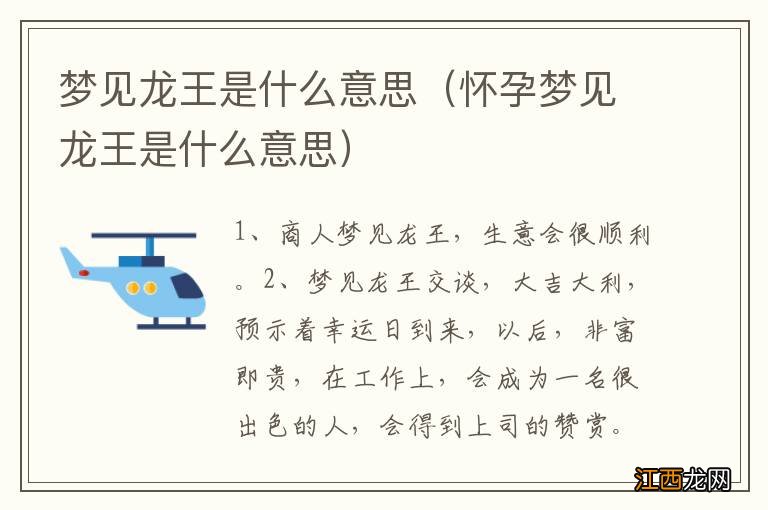 梦见龙王是什么意思（怀孕梦见龙王是什么意思）

1、商人梦见龙王，生意会很顺利。2、梦见龙王交谈，大吉大利，预示着幸运日到来，以后，非富即贵，在工作上，会成为一名很出色的人，会得到上司的赞赏。

江西龙网